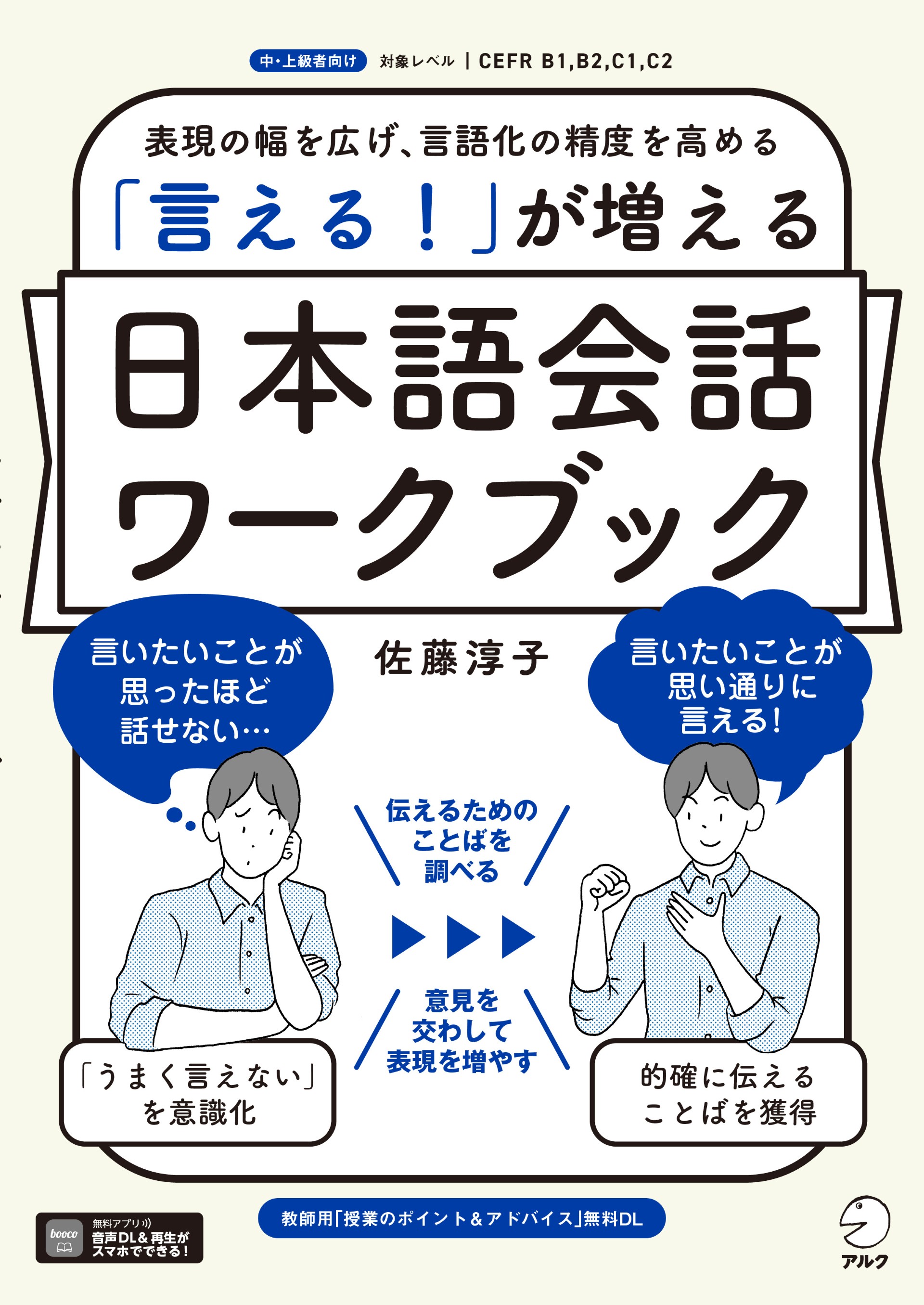 中・上級者向け 対象レベル | CEFR B1,B2,C1,C2

表現の幅を広げ、言語化の精度を高める

「言える!」が増える

日本語会話ワークブック

佐藤淳子

言いたいことが思ったほど話せない…

言いたいことが思い通りに言える!

伝えるためのことばを調べる

意見を交わして表現を増やす

「うまく言えない」を意識化

的確に伝えることばを獲得

booco 無料アプリ 音声DL&再生がスマホでできる!

教師用「授業のポイント&アドバイス」無料DL

アルク